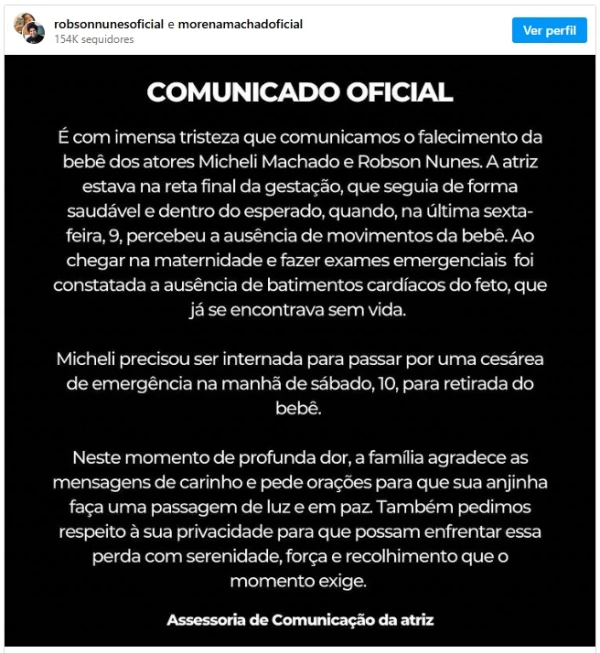 robsonnunesoficial e morenamachadoficial
154K seguidores

Ver perfil

COMUNICADO OFICIAL

É com imensa tristeza que comunicamos o falecimento da bebê dos atores Micheli Machado e Robson Nunes. A atriz estava na reta final da gestação, que seguia de forma saudável e dentro do esperado, quando, na última sexta-feira, 9, percebeu a ausência de movimentos da bebê. Ao chegar na maternidade e fazer exames emergenciais foi constatada a ausência de batimentos cardíacos do feto, que já se encontrava sem vida.

Micheli precisou ser internada para passar por uma cesárea de emergência na manhã de sábado, 10, para retirada do bebê.

Neste momento de profunda dor, a família agradece as mensagens de carinho e pede orações para que sua anjinha faça uma passagem de luz e em paz. Também pedimos respeito à sua privacidade para que possam enfrentar essa perda com serenidade, força e recolhimento que o momento exige.

Assessoria de Comunicação da atriz